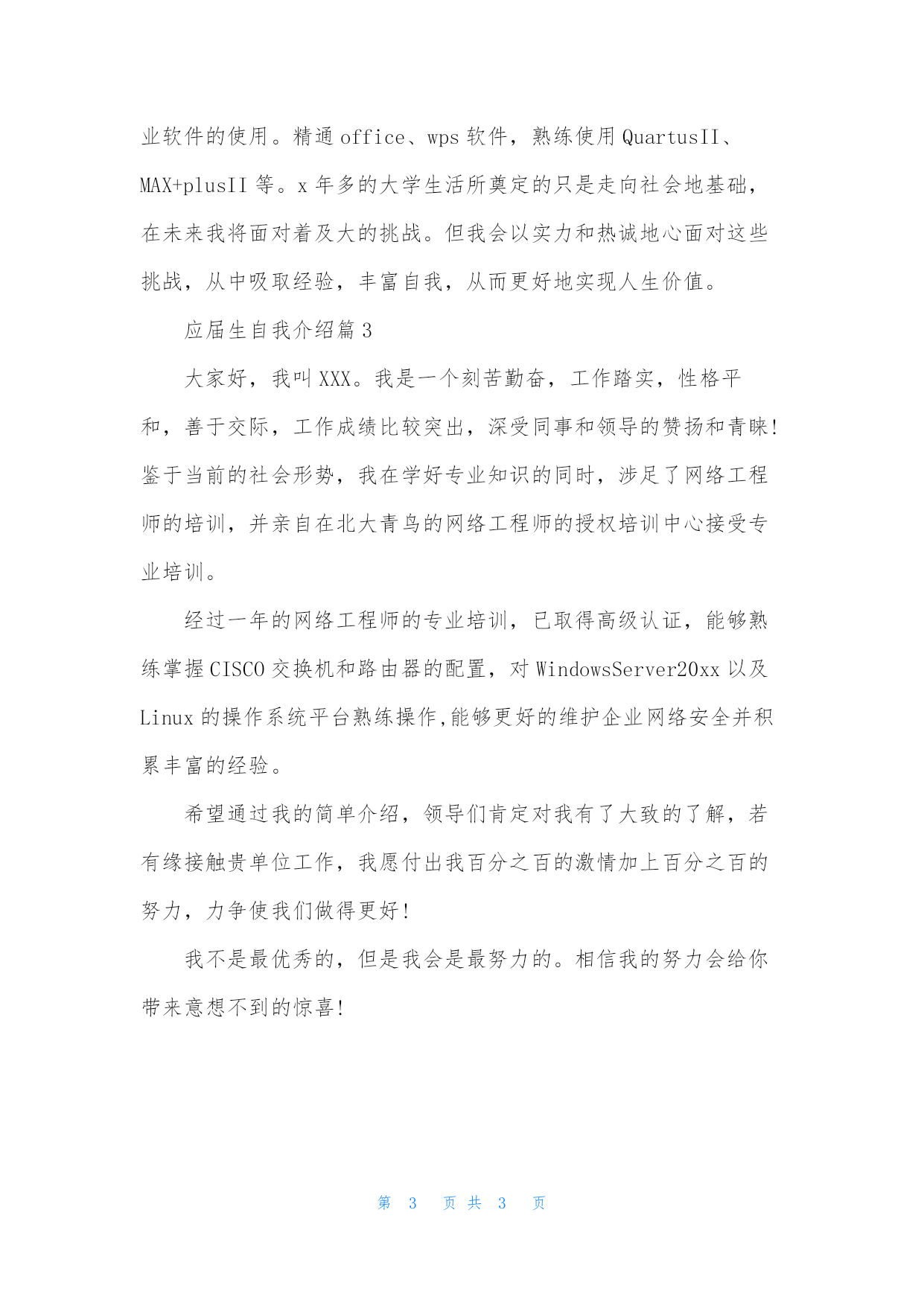 业软件的使用。精通 office、wps 软件，熟练使用 QuartusII、MAX+plusII 等。x 年多的大学生活所奠定的只是走向社会地基础，在未来我将面对着及大的挑战。但我会以实力和热诚地心面对这些挑战，从中吸取经验，丰富自我，从而更好地实现人生价值。

应届生自我介绍篇 3

大家好，我叫 XXX。我是一个刻苦勤奋，工作踏实，性格平和，善于交际，工作成绩比较突出，深受同事和领导的赞扬和青睐!鉴于当前的社会形势，我在学好专业知识的同时，涉足了网络工程师的培训，并亲自在北大青鸟的网络工程师的授权培训中心接受专业培训。

经过一年的网络工程师的专业培训，已取得高级认证，能够熟练掌握 CISCO 交换机和路由器的配置，对 WindowsServer20xx 以及 Linux 的操作系统平台熟练操作,能够更好的维护企业网络安全并积累丰富的经验。

希望通过我的简单介绍，领导们肯定对我有了大致的了解，若有缘接触贵单位工作，我愿付出我百分之百的激情加上百分之百的努力，力争使我们做得更好!

我不是最优秀的，但是我会是最努力的。相信我的努力会给你带来意想不到的惊喜!

第 3 页 共 3 页